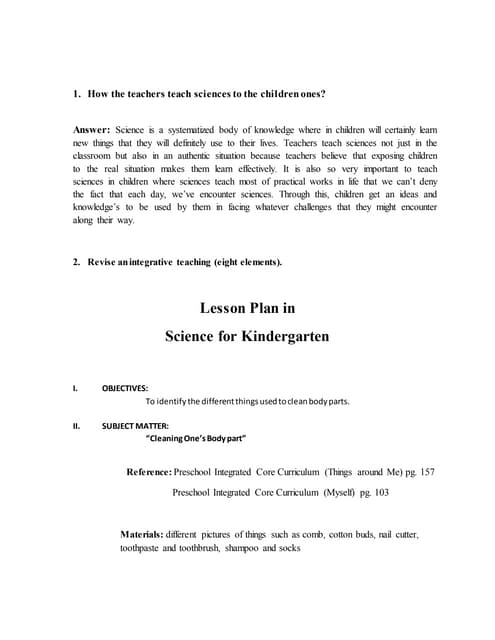 1. How the teachers teach sciences to the children ones?

Answer: Science is a systematized body of knowledge where in children will certainly learn new things that they will definitely use to their lives. Teachers teach sciences not just in the classroom but also in an authentic situation because teachers believe that exposing children to the real situation makes them learn effectively. It is also so very important to teach sciences in children where sciences teach most of practical works in life that we can't deny the fact that each day, we've encounter sciences. Through this, children get an ideas and knowledge's to be used by them in facing whatever challenges that they might encounter along their way.

2. Revise an integrative teaching (eight elements).

Lesson Plan in
Science for Kindergarten

I. OBJECTIVES:
To identify the different things used to clean body parts.

II. SUBJECT MATTER:
"Cleaning One's Body part"

Reference: Preschool Integrated Core Curriculum (Things around Me) pg. 157
Preschool Integrated Core Curriculum (Myself) pg. 103

Materials: different pictures of things such as comb, cotton buds, nail cutter, toothpaste and toothbrush, shampoo and socks